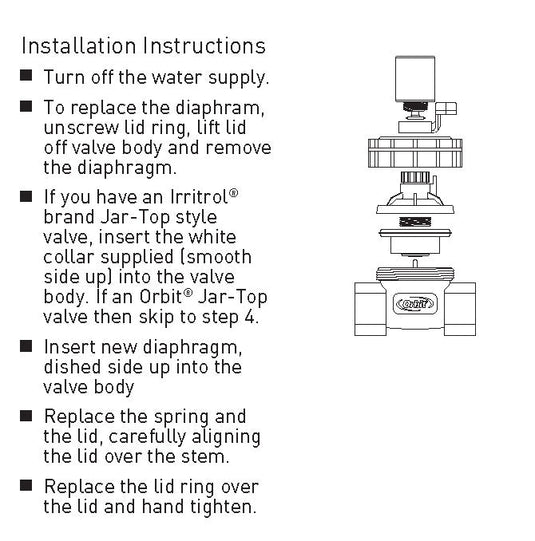 Installation Instructions

■ Turn off the water supply.

■ To replace the diaphram, unscrew lid ring, lift lid off valve body and remove the diaphragm.

■ If you have an Irritrol® brand Jar-Top style valve, insert the white collar supplied (smooth side up) into the valve body. If an Orbit® Jar-Top valve then skip to step 4.

■ Insert new diaphragm, dished side up into the valve body

■ Replace the spring and the lid, carefully aligning the lid over the stem.

■ Replace the lid ring over the lid and hand tighten.

Orbit